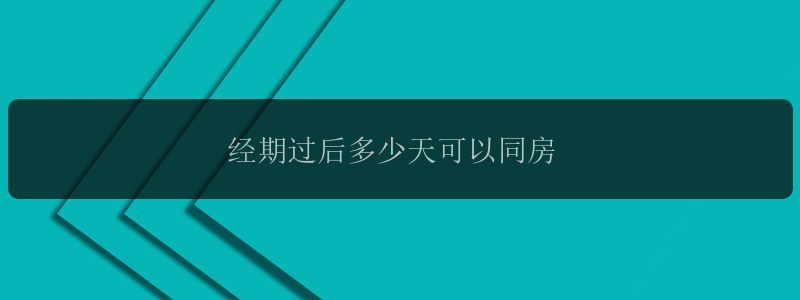 经期过后多少天可以同房